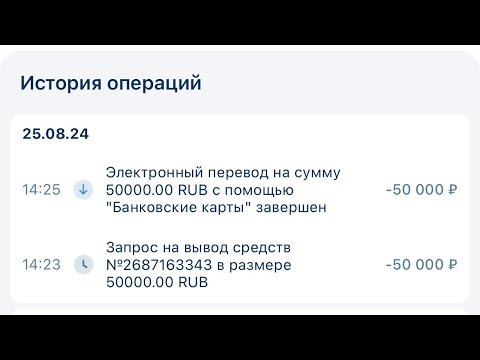 История операций

25.08.24

14:25 Электронный перевод на сумму 50000.00 RUB с помощью "Банковские карты" завершен -50 000 ₽

14:23 Запрос на вывод средств №2687163343 в размере 50000.00 RUB -50 000 ₽